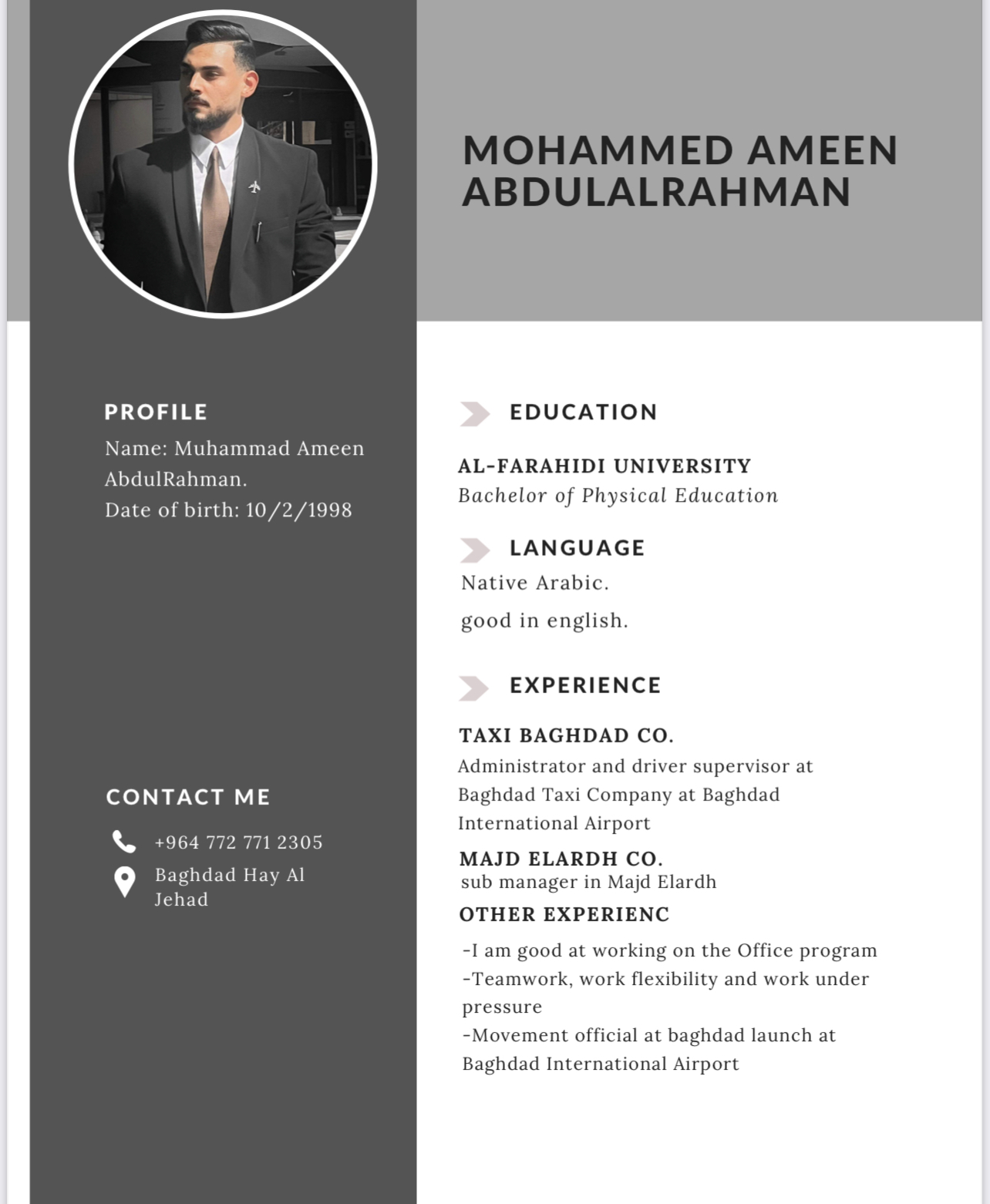 MOHAMMED AMEEN ABDULALRAHMAN

PROFILE

Name: Muhammad Ameen AbdulRahman.
Date of birth: 10/2/1998

CONTACT ME

+964 772 771 2305

Baghdad Hay Al Jehad

EDUCATION

AL-FARAHIDI UNIVERSITY
Bachelor of Physical Education

LANGUAGE

Native Arabic.

good in english.

EXPERIENCE

TAXI BAGHDAD CO.
Administrator and driver supervisor at Baghdad Taxi Company at Baghdad International Airport

MAJD ELARDH CO.
sub manager in Majd Elardh

OTHER EXPERIENC

-I am good at working on the Office program
-Teamwork, work flexibility and work under pressure
-Movement official at baghdad launch at Baghdad International Airport